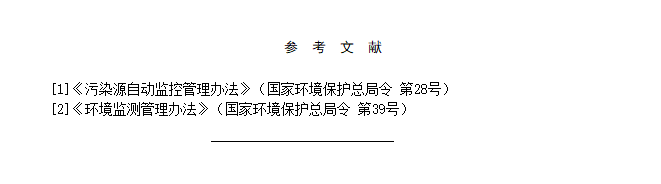 参 考 文 献

[1]《污染源自动监控管理办法》（国家环境保护总局令 第28号）
[2]《环境监测管理办法》（国家环境保护总局令 第39号）